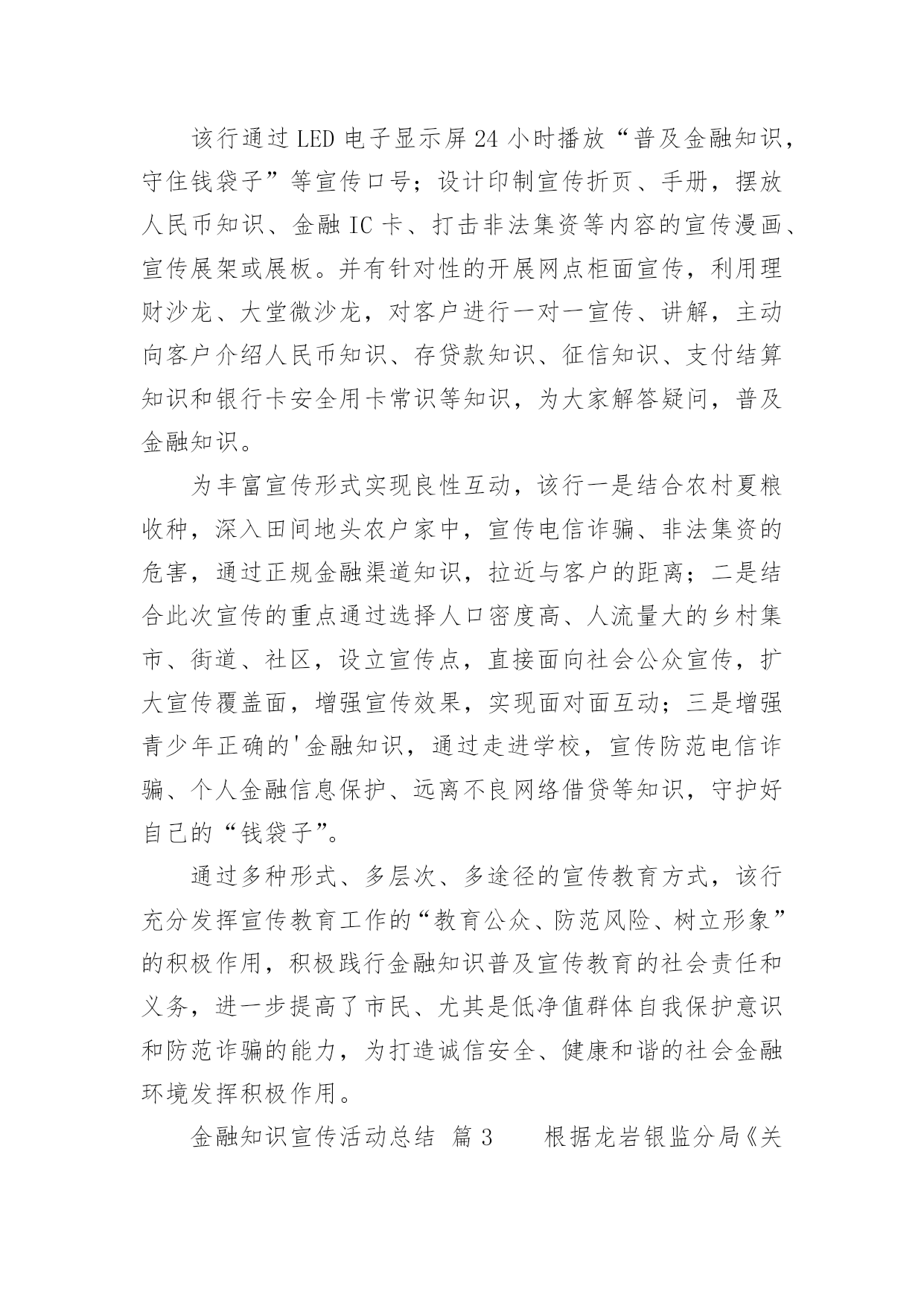 该行通过LED电子显示屏24小时播放“普及金融知识，守住钱袋子”等宣传口号；设计印制宣传折页、手册，摆放人民币知识、金融IC卡、打击非法集资等内容的宣传漫画、宣传展架或展板。并有针对性的开展网点柜面宣传，利用理财沙龙、大堂微沙龙，对客户进行一对一宣传、讲解，主动向客户介绍人民币知识、存贷款知识、征信知识、支付结算知识和银行卡安全用卡常识等知识，为大家解答疑问，普及金融知识。

为丰富宣传形式实现良性互动，该行一是结合农村夏粮收种，深入田间地头农户家中，宣传电信诈骗、非法集资的危害，通过正规金融渠道知识，拉近与客户的距离；二是结合此次宣传的重点通过选择人口密度高、人流量大的乡村集市、街道、社区，设立宣传点，直接面向社会公众宣传，扩大宣传覆盖面，增强宣传效果，实现面对面互动；三是增强青少年正确的'金融知识，通过走进学校，宣传防范电信诈骗、个人金融信息保护、远离不良网络借贷等知识，守护好自己的“钱袋子”。

通过多种形式、多层次、多途径的宣传教育方式，该行充分发挥宣传教育工作的“教育公众、防范风险、树立形象”的积极作用，积极践行金融知识普及宣传教育的社会责任和义务，进一步提高了市民、尤其是低净值群体自我保护意识和防范诈骗的能力，为打造诚信安全、健康和谐的社会金融环境发挥积极作用。

金融知识宣传活动总结 篇3 根据龙岩银监分局《关